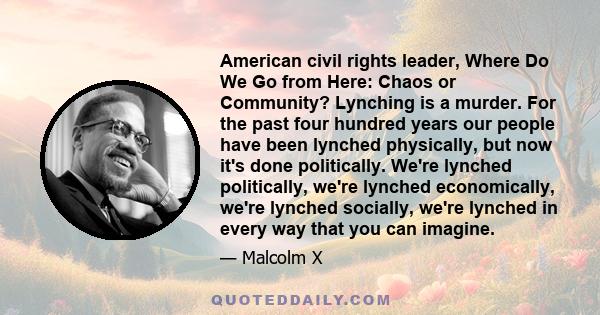 American civil rights leader, Where Do We Go from Here: Chaos or Community? Lynching is a murder. For the past four hundred years our people have been lynched physically, but now it's done politically. We're lynched politically, we're lynched economically, we're lynched socially, we're lynched in every way that you can imagine.

— Malcolm X

QUOTEDDAILY.COM